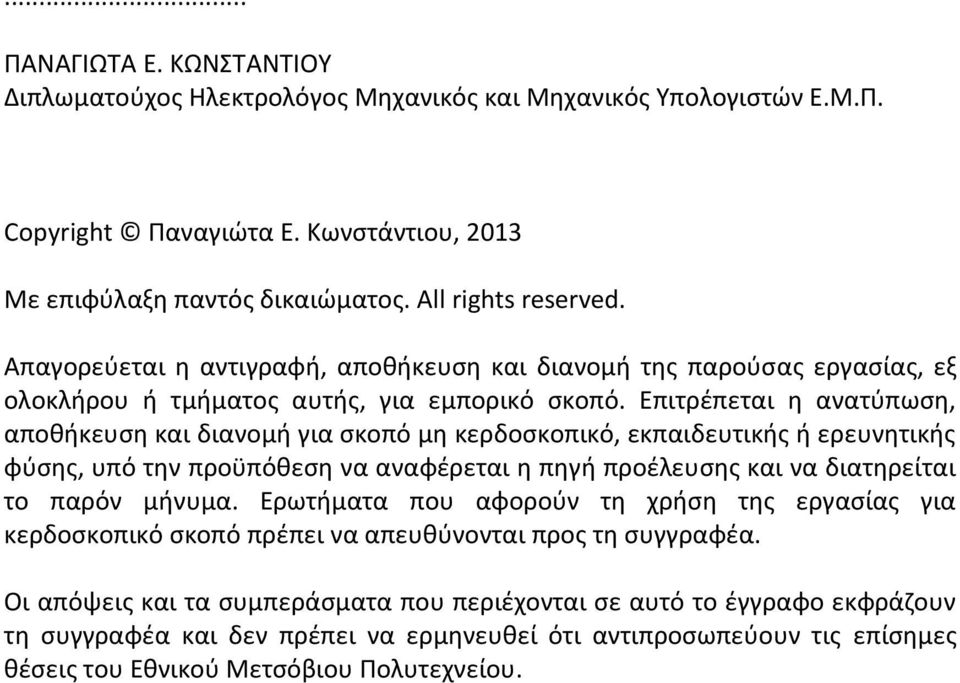 ...................................

ΠΑΝΑΓΙΩΤΑ Ε. ΚΩΝΣΤΑΝΤΙΟΥ
Διπλωματούχος Ηλεκτρολόγος Μηχανικός και Μηχανικός Υπολογιστών Ε.Μ.Π.

Copyright © Παναγιώτα Ε. Κωνστάντιου, 2013

Με επιφύλαξη παντός δικαιώματος. All rights reserved.

Απαγορεύεται η αντιγραφή, αποθήκευση και διανομή της παρούσας εργασίας, εξ ολοκλήρου ή τμήματος αυτής, για εμπορικό σκοπό. Επιτρέπεται η ανατύπωση, αποθήκευση και διανομή για σκοπό μη κερδοσκοπικό, εκπαιδευτικής ή ερευνητικής φύσης, υπό την προϋπόθεση να αναφέρεται η πηγή προέλευσης και να διατηρείται το παρόν μήνυμα. Ερωτήματα που αφορούν τη χρήση της εργασίας για κερδοσκοπικό σκοπό πρέπει να απευθύνονται προς τη συγγραφέα.

Οι απόψεις και τα συμπεράσματα που περιέχονται σε αυτό το έγγραφο εκφράζουν τη συγγραφέα και δεν πρέπει να ερμηνευθεί ότι αντιπροσωπεύουν τις επίσημες θέσεις του Εθνικού Μετσόβιου Πολυτεχνείου.